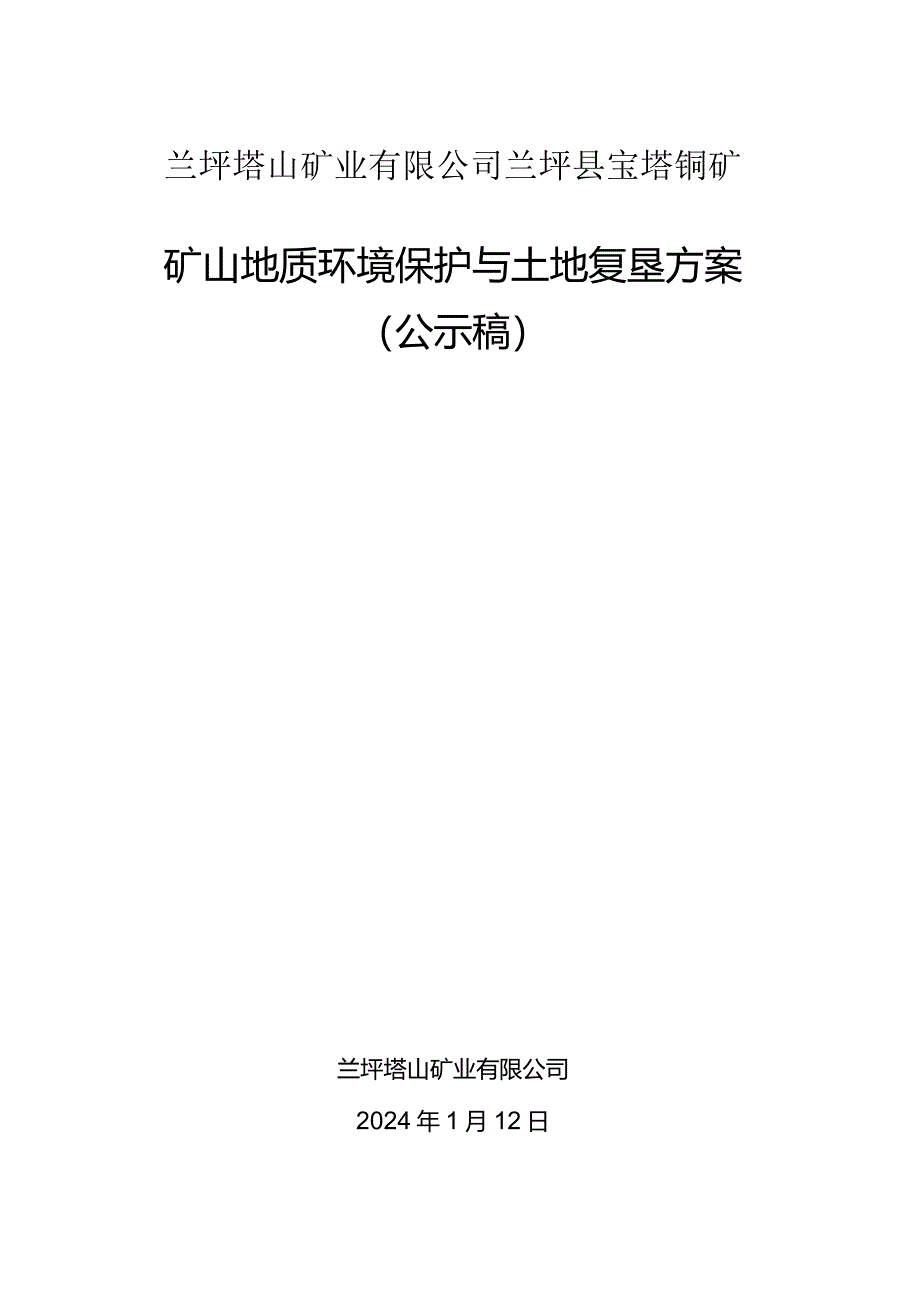 兰坪塔山矿业有限公司兰坪县宝塔铜矿

矿山地质环境保护与土地复垦方案

（公示稿）

兰坪塔山矿业有限公司

2024年1月12日